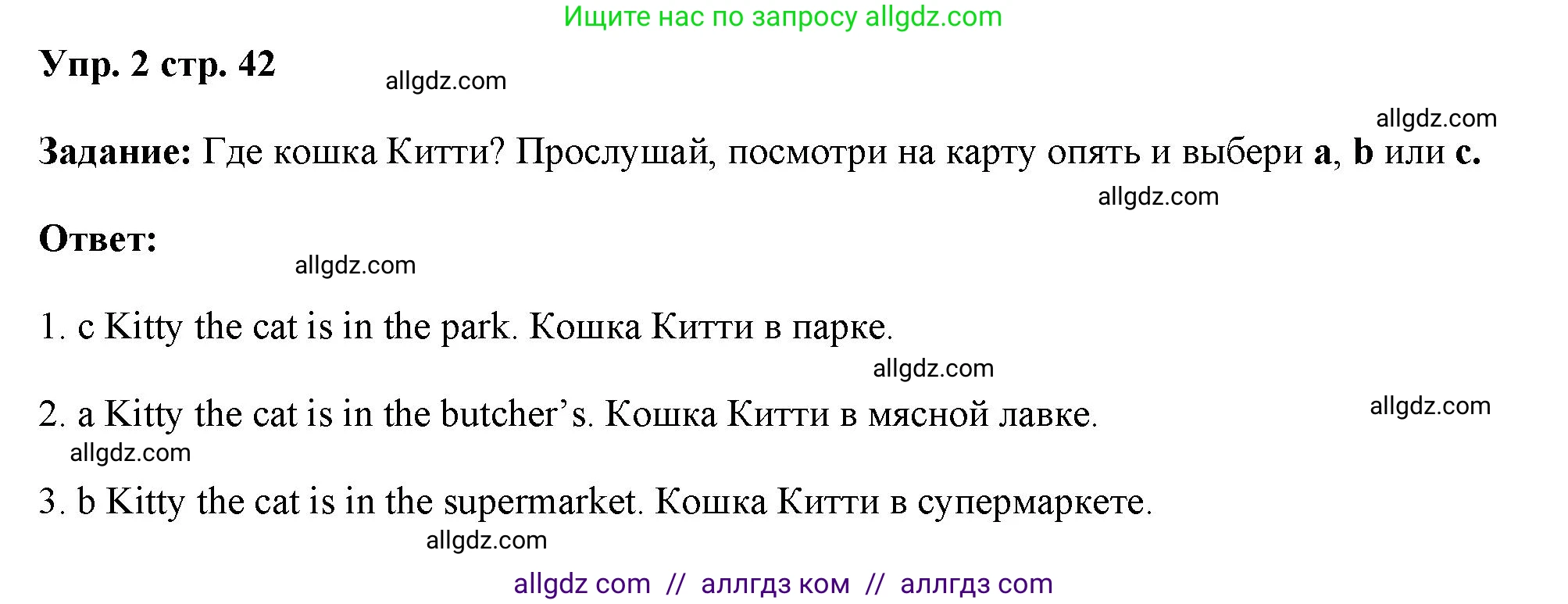 Ищите нас по запросу allgdz.com

Упр. 2 стр. 42

allgdz.com

allgdz.com

Задание: Где кошка Китти? Прослушай, посмотри на карту опять и выбери a, b или c.

allgdz.com

Ответ:

allgdz.com

1. c Kitty the cat is in the park. Кошка Китти в парке.

allgdz.com

2. a Kitty the cat is in the butcher's. Кошка Китти в мясной лавке.

allgdz.com

allgdz.com

3. b Kitty the cat is in the supermarket. Кошка Китти в супермаркете.

allgdz.com

allgdz com // аллгдз ком // аллгдз com